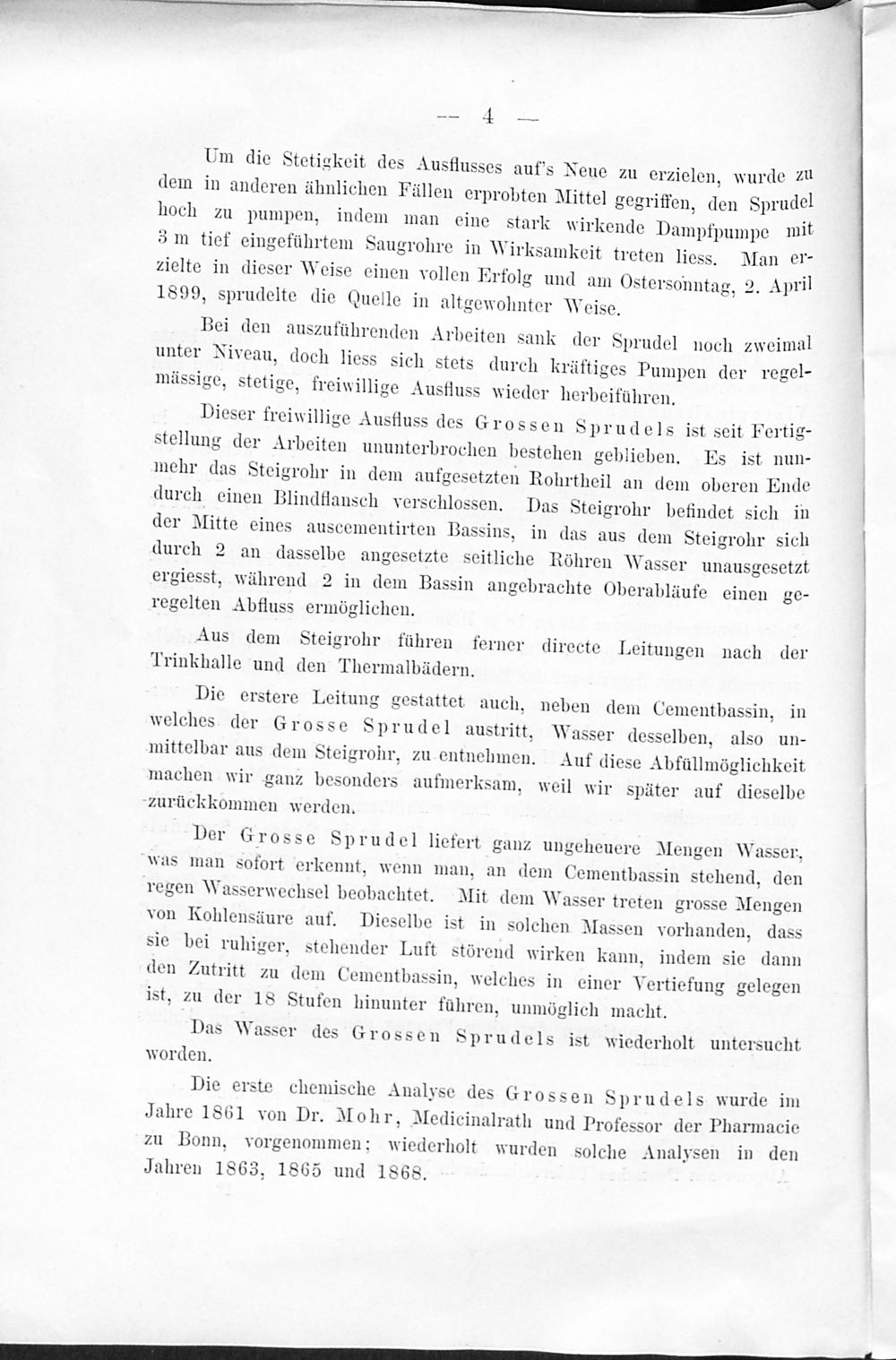 — 4 —

Um die Stetigkeit des Ausflusses auf's Neue zu erzielen, wurde zu dem in anderen ähnlichen Fällen erprobten Mittel gegriffen, den Sprudel hoch zu pumpen, indem man eine stark wirkende Dampfpumpe mit 3 m tief eingeführtem Saugrohre in Wirksamkeit treten liess. Man erzielte in dieser Weise einen vollen Erfolg und am Ostersonntag, 2. April 1899, sprudelte die Quelle in altgewohnter Weise.

Bei den auszuführenden Arbeiten sank der Sprudel noch zweimal unter Niveau, doch liess sich stets durch kräftiges Pumpen der regelmässige, stetige, freiwillige Ausfluss wieder herbeiführen.

Dieser freiwillige Ausfluss des Grossen Sprudels ist seit Fertigstellung der Arbeiten ununterbrochen bestehen geblieben. Es ist nunmehr das Steigrohr in dem aufgesetzten Rohrtheil an dem oberen Ende durch einen Blindflansch verschlossen. Das Steigrohr befindet sich in der Mitte eines auscementirten Bassins, in das aus dem Steigrohr sich durch 2 an dasselbe angesetzte seitliche Röhren Wasser unausgesetzt ergiesst, während 2 in dem Bassin angebrachte Oberabläufe einen geregelten Abfluss ermöglichen.

Aus dem Steigrohr führen ferner directe Leitungen nach der Trinkhalle und den Thermalbädern.

Die erstere Leitung gestattet auch, neben dem Cementbassin, in welches der Grosse Sprudel austritt, Wasser desselben, also unmittelbar aus dem Steigrohr, zu entnehmen. Auf diese Abfüllmöglichkeit machen wir ganz besonders aufmerksam, weil wir später auf dieselbe zurückkommen werden.

Der Grosse Sprudel liefert ganz ungeheuere Mengen Wasser, was man sofort erkennt, wenn man, an dem Cementbassin stehend, den regen Wasserwechsel beobachtet. Mit dem Wasser treten grosse Mengen von Kohlensäure auf. Dieselbe ist in solchen Massen vorhanden, dass sie bei ruhiger, stehender Luft störend wirken kann, indem sie dann den Zutritt zu dem Cementbassin, welches in einer Vertiefung gelegen ist, zu der 18 Stufen hinunter führen, unmöglich macht.

Das Wasser des Grossen Sprudels ist wiederholt untersucht worden.

Die erste chemische Analyse des Grossen Sprudels wurde im Jahre 1861 von Dr. Mohr, Medicinalrath und Professor der Pharmacie zu Bonn, vorgenommen; wiederholt wurden solche Analysen in den Jahren 1863, 1865 und 1868.